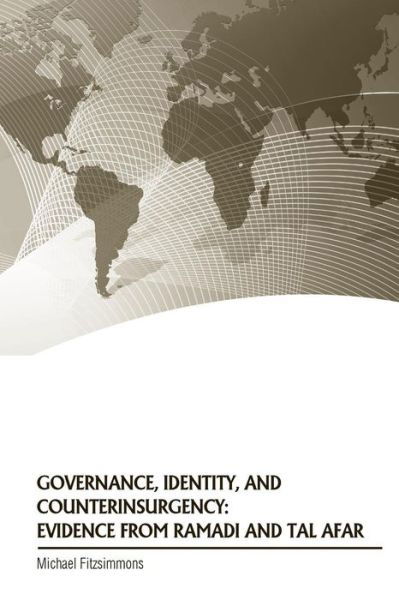 GOVERNANCE, IDENTITY, AND COUNTERINSURGENCY: EVIDENCE FROM RAMADI AND TAL AFAR

Michael Fitzsimmons